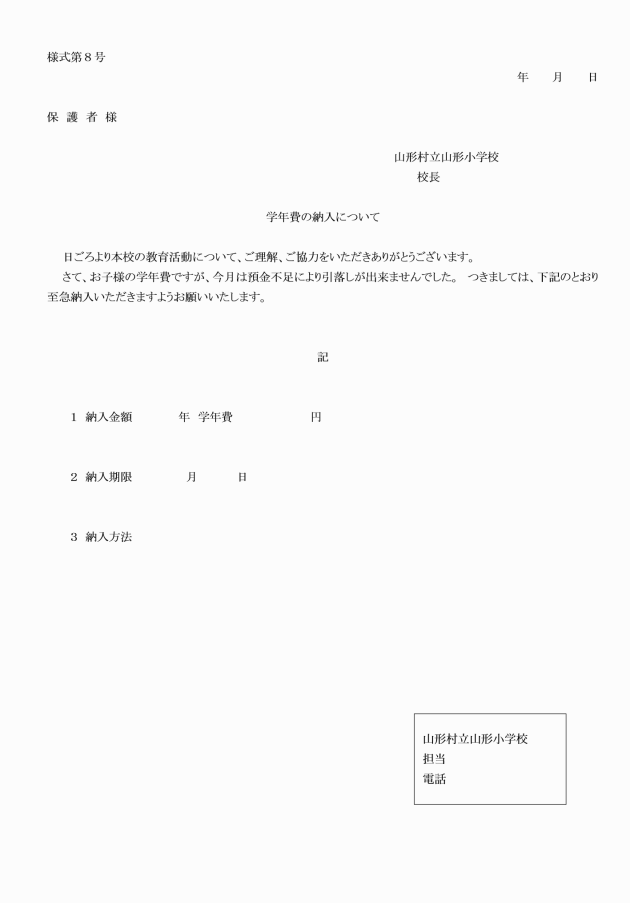 様式第８号

年　月　日

保 護 者 様

山形村立山形小学校
校長

学年費の納入について

日ごろより本校の教育活動について、ご理解、ご協力をいただきありがとうございます。
さて、お子様の学年費ですが、今月は預金不足により引落しが出来ませんでした。 つきましては、下記のとおり至急納入いただきますようお願いいたします。

記

１ 納入金額　　年 学年費　　　　円

２ 納入期限　　月　　日

３ 納入方法

山形村立山形小学校
担当
電話